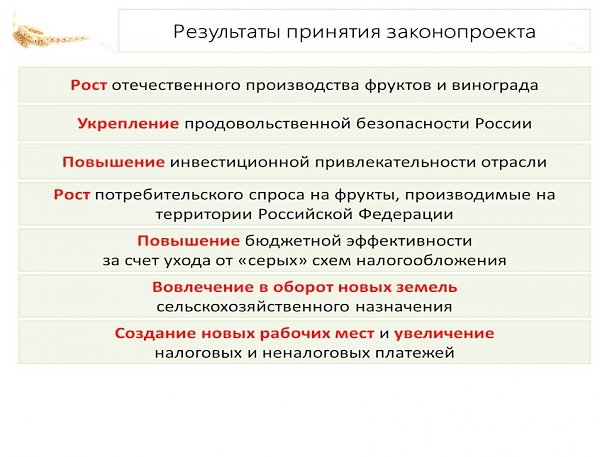 Результаты принятия законопроекта

Рост отечественного производства фруктов и винограда

Укрепление продовольственной безопасности России

Повышение инвестиционной привлекательности отрасли

Рост потребительского спроса на фрукты, производимые на территории Российской Федерации

Повышение бюджетной эффективности за счет ухода от «серых» схем налогообложения

Вовлечение в оборот новых земель сельскохозяйственного назначения

Создание новых рабочих мест и увеличение налоговых и неналоговых платежей